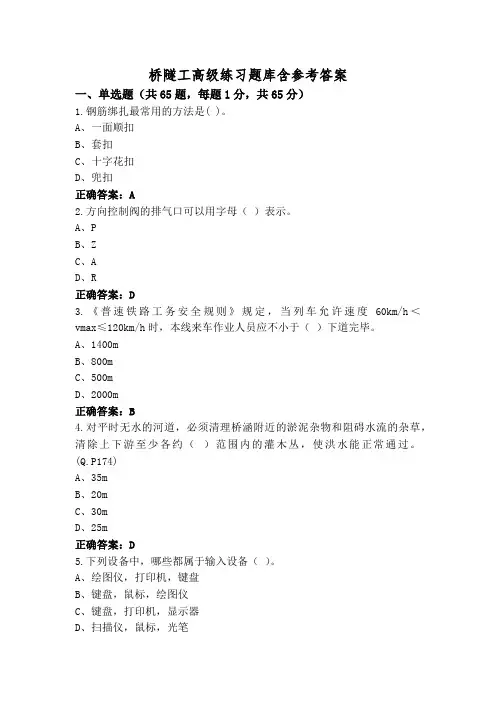 桥隧工高级练习题库含参考答案

一、单选题（共65题，每题1分，共65分）

1.钢筋绑扎最常用的方法是( )。

A、一面顺扣

B、套扣

C、十字花扣

D、兜扣

正确答案：A

2.方向控制阀的排气口可以用字母（ ）表示。

A、P

B、Z

C、A

D、R

正确答案：D

3.《普速铁路工务安全规则》规定，当列车允许速度 60km/h＜vmax≤120km/h时，本线来车作业人员应不小于（ ）下道完毕。

A、1400m

B、800m

C、500m

D、2000m

正确答案：B

4.对平时无水的河道，必须清理桥涵附近的淤泥杂物和阻碍水流的杂草，清除上下游至少各约（ ）范围内的灌木丛，使洪水能正常通过。(Q.P174)

A、35m

B、20m

C、30m

D、25m

正确答案：D

5.下列设备中，哪些都属于输入设备（ ）。

A、绘图仪，打印机，键盘

B、键盘，鼠标，绘图仪

C、键盘，打印机，显示器

D、扫描仪，鼠标，光笔